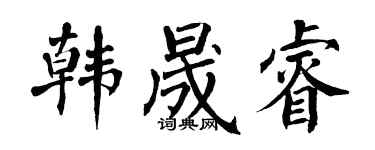 韩晟睿
词典网